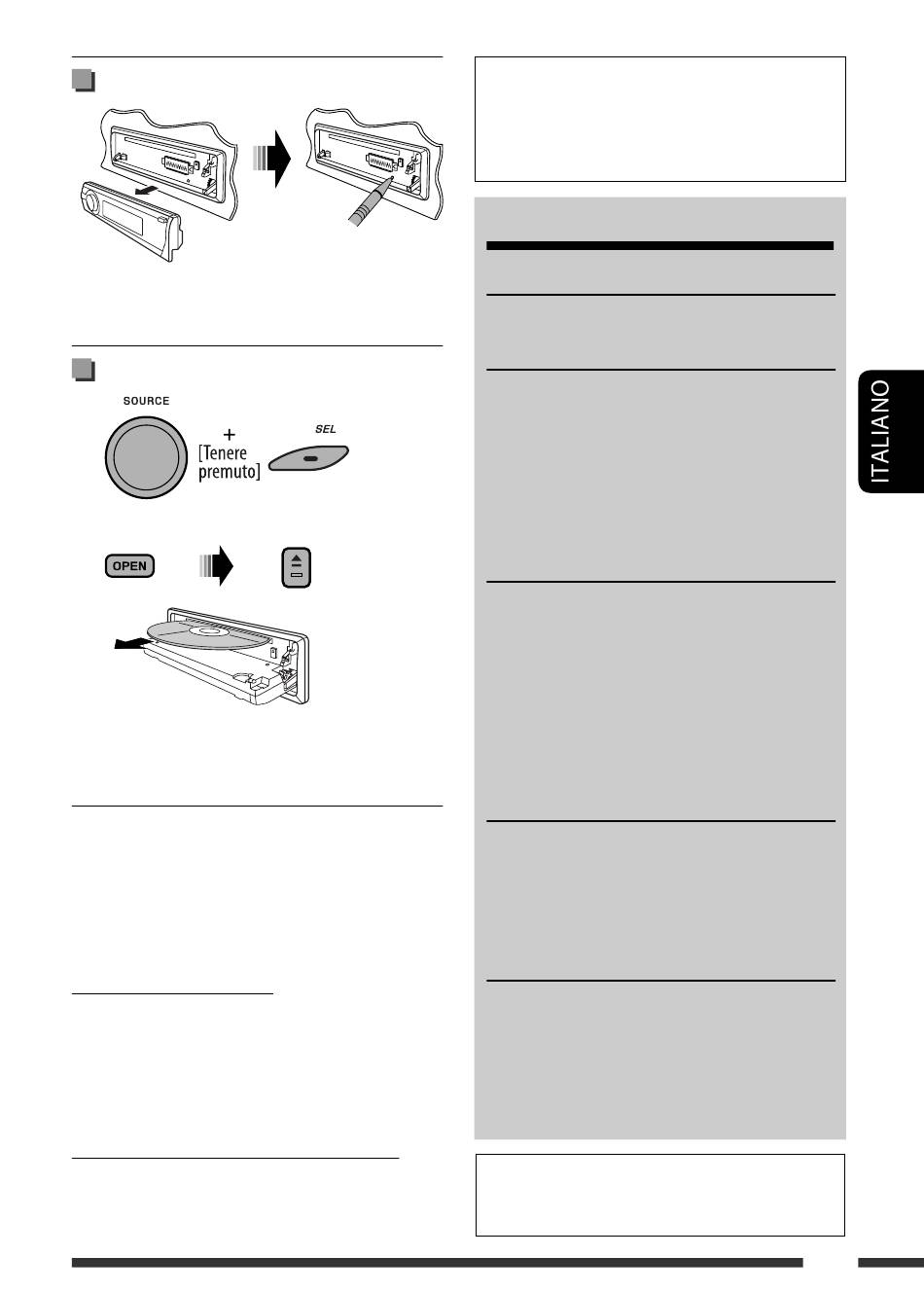 SOURCE

+

[Tenere premuto]

SEL

OPEN

ITALIANO